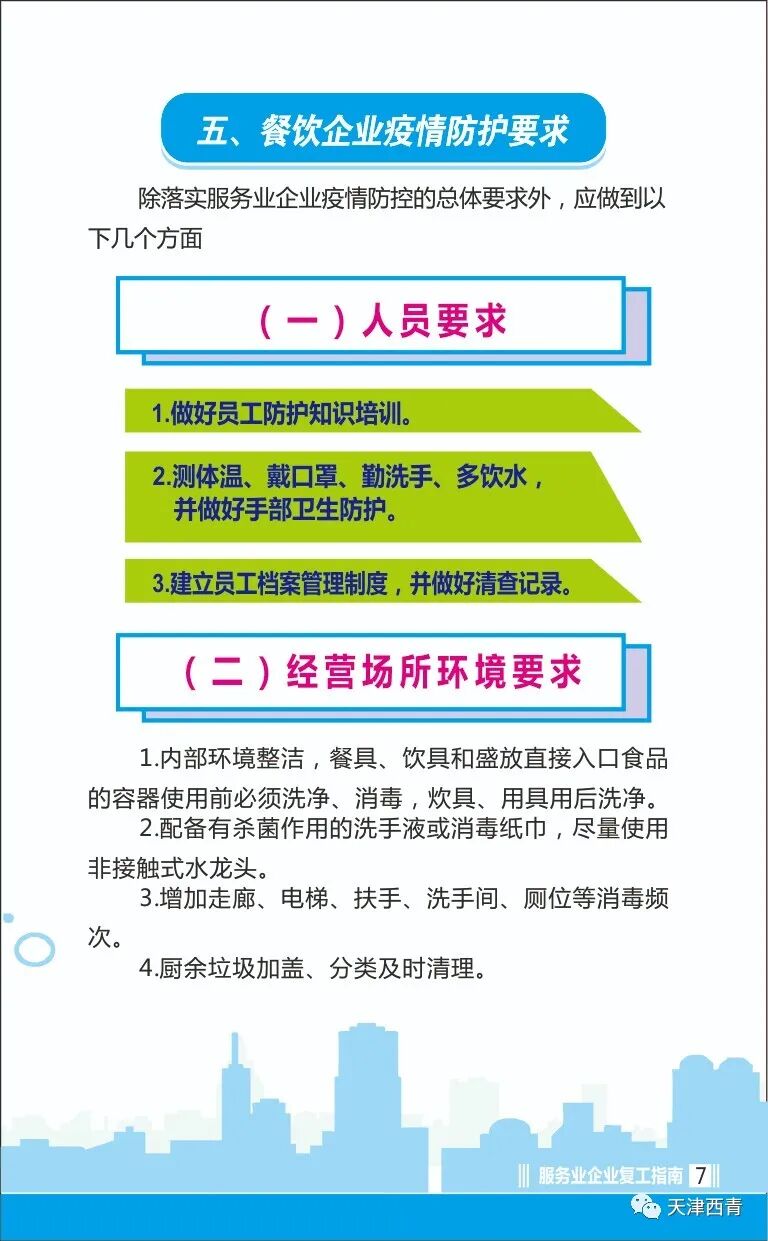 五、餐饮企业疫情防护要求

除落实服务业企业疫情防控的总体要求外，应做到以下几个方面

（一）人员要求

1.做好员工防护知识培训。

2.测体温、戴口罩、勤洗手、多饮水，并做好手部卫生防护。

3.建立员工档案管理制度，并做好清查记录。

（二）经营场所环境要求

1.内部环境整洁，餐具、饮具和盛放直接入口食品的容器使用前必须洗净、消毒，炊具、用具用后洗净。

2.配备有杀菌作用的洗手液或消毒纸巾，尽量使用非接触式水龙头。

3.增加走廊、电梯、扶手、洗手间、厕位等消毒频次。

4.厨余垃圾加盖、分类及时清理。

服务业企业复工指南 7

天津西青